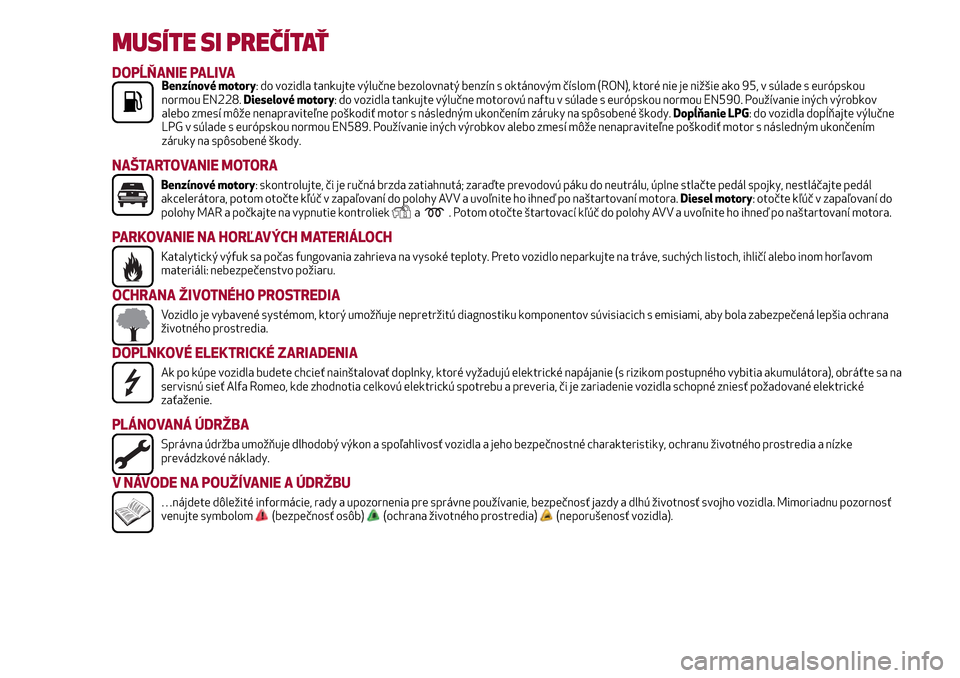 MUSÍTE SI PREČÍTAŤ

DOPĹŇANIE PALIVA

Benzínové motory: do vozidla tankujte výlučne bezolovnatý benzín s oktánovým číslom (RON), ktoré nie je nižšie ako 95, v súlade s európskou normou EN228. Dieselové motory: do vozidla tankujte výlučne motorovú naftu v súlade s európskou normou EN590. Používanie iných výrobkov alebo zmesí môže nenapraviteľne poškodiť motor s následným ukončením záruky na spôsobené škody. Dopĺňanie LPG: do vozidla dopĺňajte výlučne LPG v súlade s európskou normou EN589. Používanie iných výrobkov alebo zmesí môže nenapraviteľne poškodiť motor s následným ukončením záruky na spôsobené škody.

NAŠTARTOVANIE MOTORA

Benzínové motory: skontrolujte, či je ručná brzda zatiahnutá; zaraďte prevodovú páku do neutrálu, úplne stlačte pedál spojky, nestláčajte pedál akcelerátora, potom otočte kľúč v zapaľovaní do polohy AVV a uvoľnite ho ihneď po naštartovaní motora. Diesel motory: otočte kľúč v zapaľovaní do polohy MAR a počkajte na vypnutie kontroliek a . Potom otočte štartovací kľúč do polohy AVV a uvoľnite ho ihneď po naštartovaní motora.

PARKOVANIE NA HORĽAVÝCH MATERIÁLOCH

Katalytický výfuk sa počas fungovania zahrieva na vysoké teploty. Preto vozidlo neparkujte na tráve, suchých listoch, ihličí alebo inom horľavom materiáli: nebezpečenstvo požiaru.

OCHRANA ŽIVOTNÉHO PROSTREDIA

Vozidlo je vybavené systémom, ktorý umožňuje nepretržitú diagnostiku komponentov súvisiacich s emisiami, aby bola zabezpečená lepšia ochrana životného prostredia.

DOPLNKOVÉ ELEKTRICKÉ ZARIADENIA

Ak po kúpe vozidla budete chcieť nainštalovať doplnky, ktoré vyžadujú elektrické napájanie (s rizikom postupného vybitia akumulátora), obráťte sa na servisnú sieť Alfa Romeo, kde zhodnotia celkovú elektrickú spotrebu a preveria, či je zariadenie vozidla schopné zniesť požadované elektrické zaťaženie.

PLÁNOVANÁ ÚDRŽBA

Správna údržba umožňuje dlhodobý výkon a spoľahlivosť vozidla a jeho bezpečnostné charakteristiky, ochranu životného prostredia a nízke prevádzkové náklady.

V NÁVODE NA POUŽÍVANIE A ÚDRŽBU

…nájdete dôležité informácie, rady a upozornenia pre správne používanie, bezpečnosť jazdy a dlhú životnosť svojho vozidla. Mimoriadnu pozornosť venujte symbolom (bezpečnosť osôb) (ochrana životného prostredia) (neporušenosť vozidla).

carmanualsonline.info